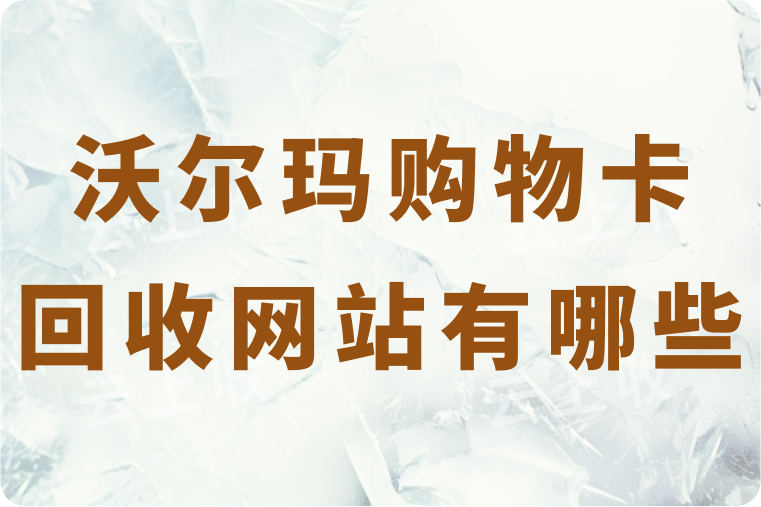 沃尔玛购物卡
回收网站有哪些